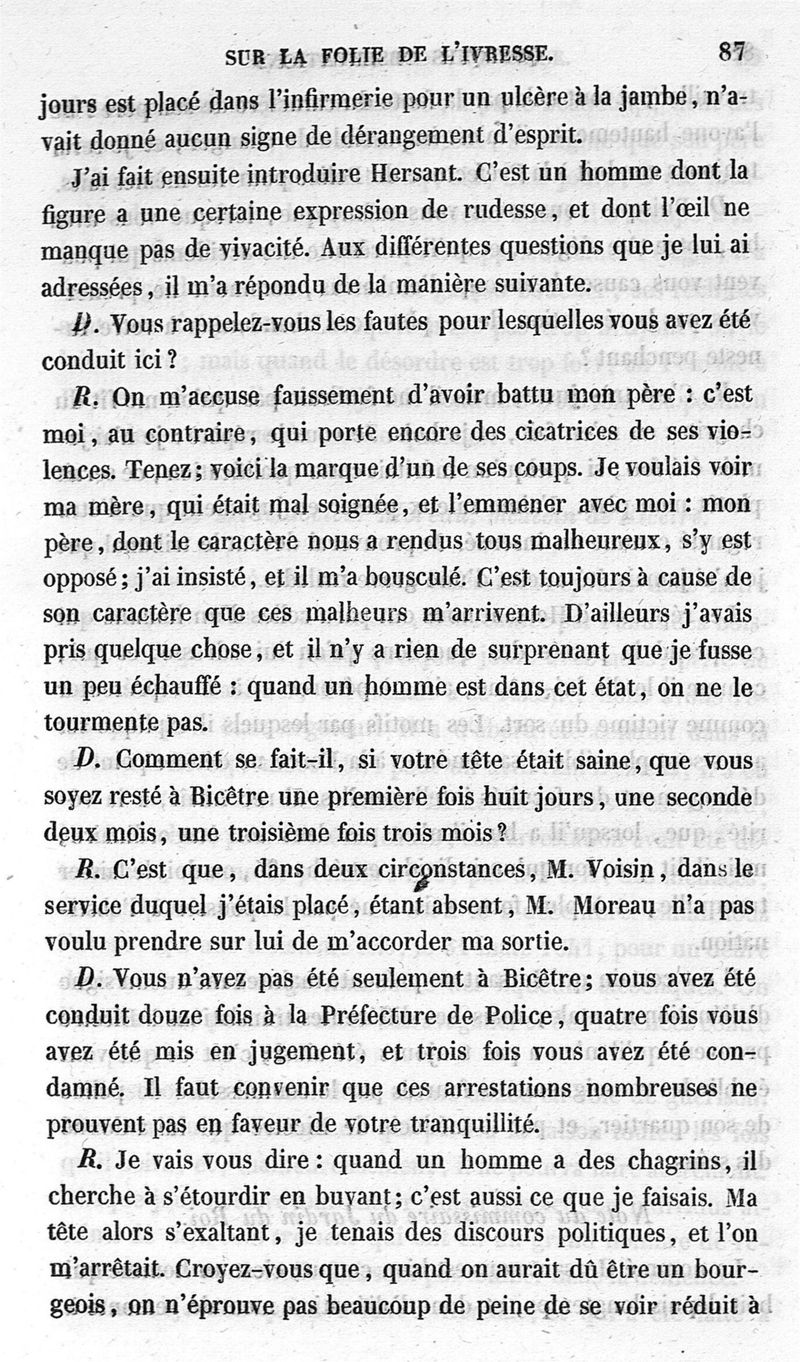 SUR LA FOLIE DE L'IVRESSE. 87

jours est placé dans l'infirmerie pour un ulcère à la jambe, n'avait donné aucun signe de dérangement d'esprit.

J'ai fait ensuite introduire Hersant. C'est un homme dont la figure a une certaine expression de rudesse, et dont l'œil ne manque pas de vivacité. Aux différentes questions que je lui ai adressées, il m'a répondu de la manière suivante.

D. Vous rappelez-vous les fautes pour lesquelles vous avez été conduit ici ?

R. On m'accuse faussement d'avoir battu mon père : c'est moi, au contraire, qui porte encore des cicatrices de ses violences. Tenez; voici la marque d'un de ses coups. Je voulais voir ma mère, qui était mal soignée, et l'emmener avec moi : mon père, dont le caractère nous a rendus tous malheureux, s'y est opposé; j'ai insisté, et il m'a bousculé. C'est toujours à cause de son caractère que ces malheurs m'arrivent. D'ailleurs j'avais pris quelque chose, et il n'y a rien de surprenant que je fusse un peu échauffé : quand un homme est dans cet état, on ne le tourmente pas.

D. Comment se fait-il, si votre tête était saine, que vous soyez resté à Bicêtre une première fois huit jours, une seconde deux mois, une troisième fois trois mois ?

R. C'est que, dans deux circonstances, M. Voisin, dans le service duquel j'étais placé, étant absent, M. Moreau n'a pas voulu prendre sur lui de m'accorder ma sortie.

D. Vous n'avez pas été seulement à Bicêtre; vous avez été conduit douze fois à la Préfecture de Police, quatre fois vous avez été mis en jugement, et trois fois vous avez été condamné. Il faut convenir que ces arrestations nombreuses ne prouvent pas en faveur de votre tranquillité.

R. Je vais vous dire : quand un homme a des chagrins, il cherche à s'étourdir en buvant; c'est aussi ce que je faisais. Ma tête alors s'exaltant, je tenais des discours politiques, et l'on m'arrêtait. Croyez-vous que, quand on aurait dû être un bourgeois, on n'éprouve pas beaucoup de peine de se voir réduit à